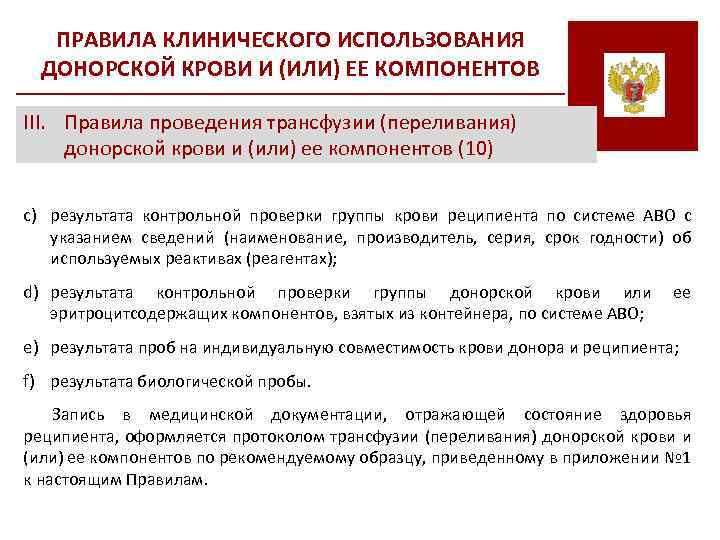 ПРАВИЛА КЛИНИЧЕСКОГО ИСПОЛЬЗОВАНИЯ ДОНОРСКОЙ КРОВИ И (ИЛИ) ЕЕ КОМПОНЕНТОВ

III. Правила проведения трансфузии (переливания) донорской крови и (или) ее компонентов (10)

c) результата контрольной проверки группы крови реципиента по системе АВО с указанием сведений (наименование, производитель, серия, срок годности) об используемых реактивах (реагентах);

d) результата контрольной проверки группы донорской крови или ее эритроцитсодержащих компонентов, взятых из контейнера, по системе АВО;

e) результата проб на индивидуальную совместимость крови донора и реципиента;

f) результата биологической пробы.

Запись в медицинской документации, отражающей состояние здоровья реципиента, оформляется протоколом трансфузии (переливания) донорской крови и (или) ее компонентов по рекомендуемому образцу, приведенному в приложении №1 к настоящим Правилам.